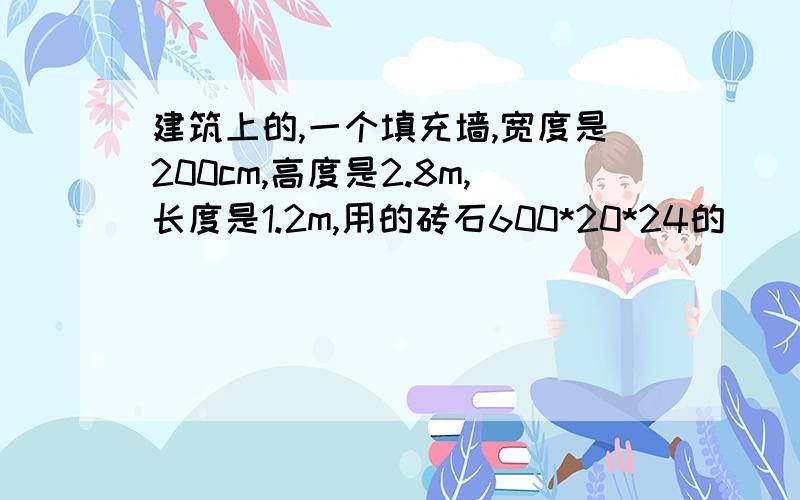 建筑上的,一个填充墙,宽度是200cm,高度是2.8m,长度是1.2m,用的砖石600*20*24的